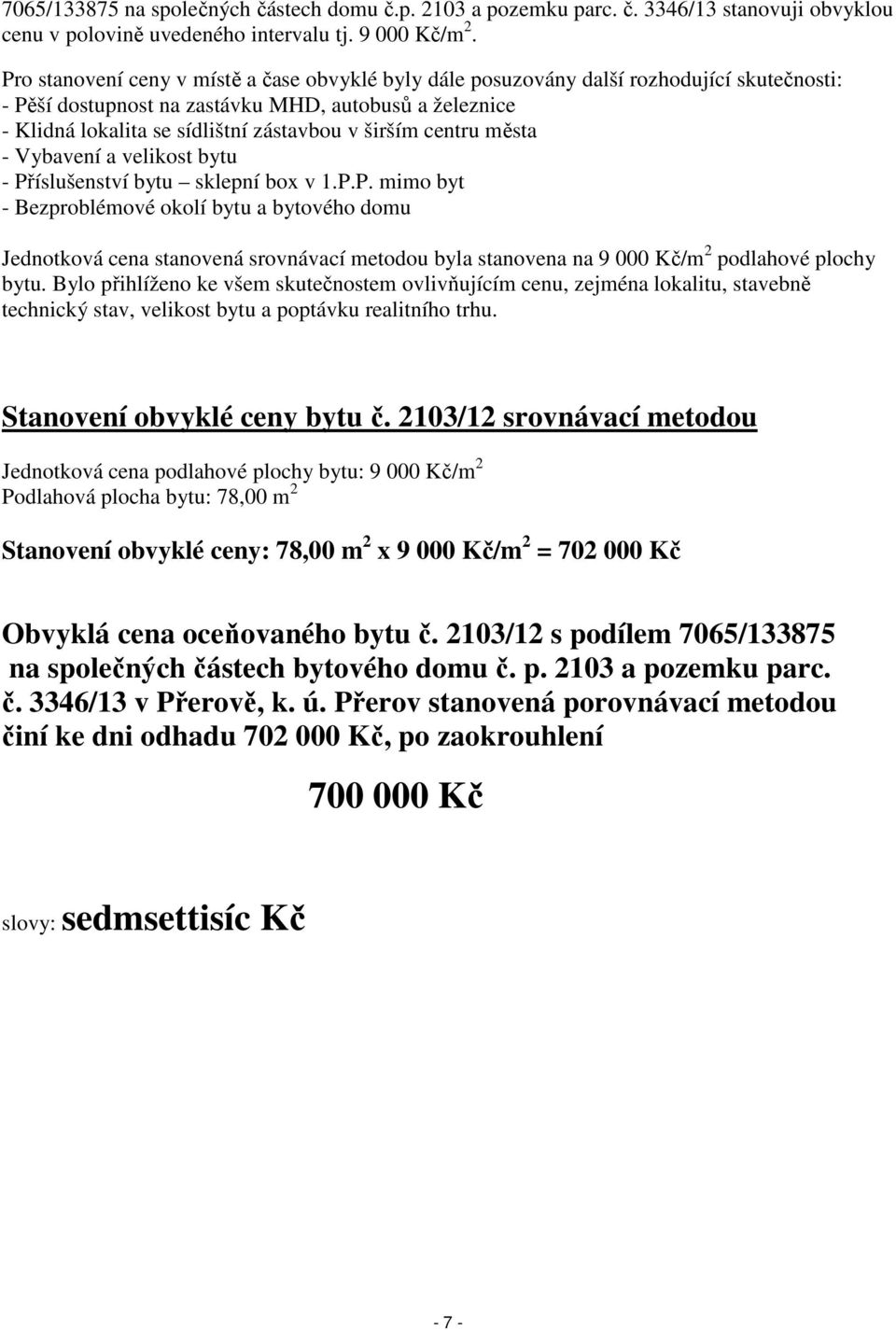 7065/133875 na společných částech domu č.p. 2103 a pozemku parc. č. 3346/13 stanovuji obvyklou cenu v polovině uvedeného intervalu tj. 9 000 Kč/m$^2$.

Pro stanovení ceny v místě a čase obvyklé byly dále posuzovány další rozhodující skutečnosti:
- Pěší dostupnost na zastávku MHD, autobusů a železnice
- Klidná lokalita se sídlištní zástavbou v širším centru města
- Vybavení a velikost bytu
- Příslušenství bytu – sklepní box v 1.P.P. mimo byt
- Bezproblémové okolí bytu a bytového domu

Jednotková cena stanovená srovnávací metodou byla stanovena na 9 000 Kč/m$^2$ podlahové plochy bytu. Bylo přihlíženo ke všem skutečnostem ovlivňujícím cenu, zejména lokalitu, stavebně technický stav, velikost bytu a poptávku realitního trhu.

Stanovení obvyklé ceny bytu č. 2103/12 srovnávací metodou

Jednotková cena podlahové plochy bytu: 9 000 Kč/m$^2$
Podlahová plocha bytu: 78,00 m$^2$

Stanovení obvyklé ceny: 78,00 m$^2$ x 9 000 Kč/m$^2$ = 702 000 Kč

Obvyklá cena oceňovaného bytu č. 2103/12 s podílem 7065/133875 na společných částech bytového domu č. p. 2103 a pozemku parc. č. 3346/13 v Přerově, k. ú. Přerov stanovená porovnávací metodou činí ke dni odhadu 702 000 Kč, po zaokrouhlení

700 000 Kč

slovy: sedmsettisíc Kč

- 7 -